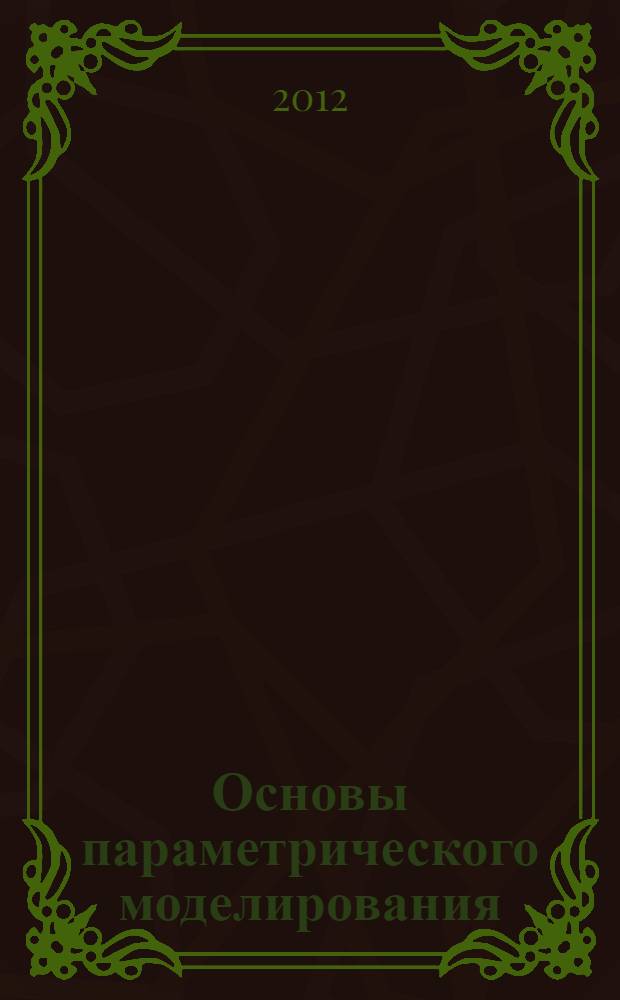 2012

Основы параметрического моделирования